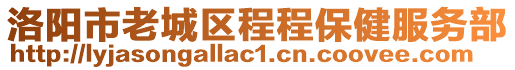 洛阳市老城区程程保健服务部
http://lyjasongallac1.cn.coovee.com